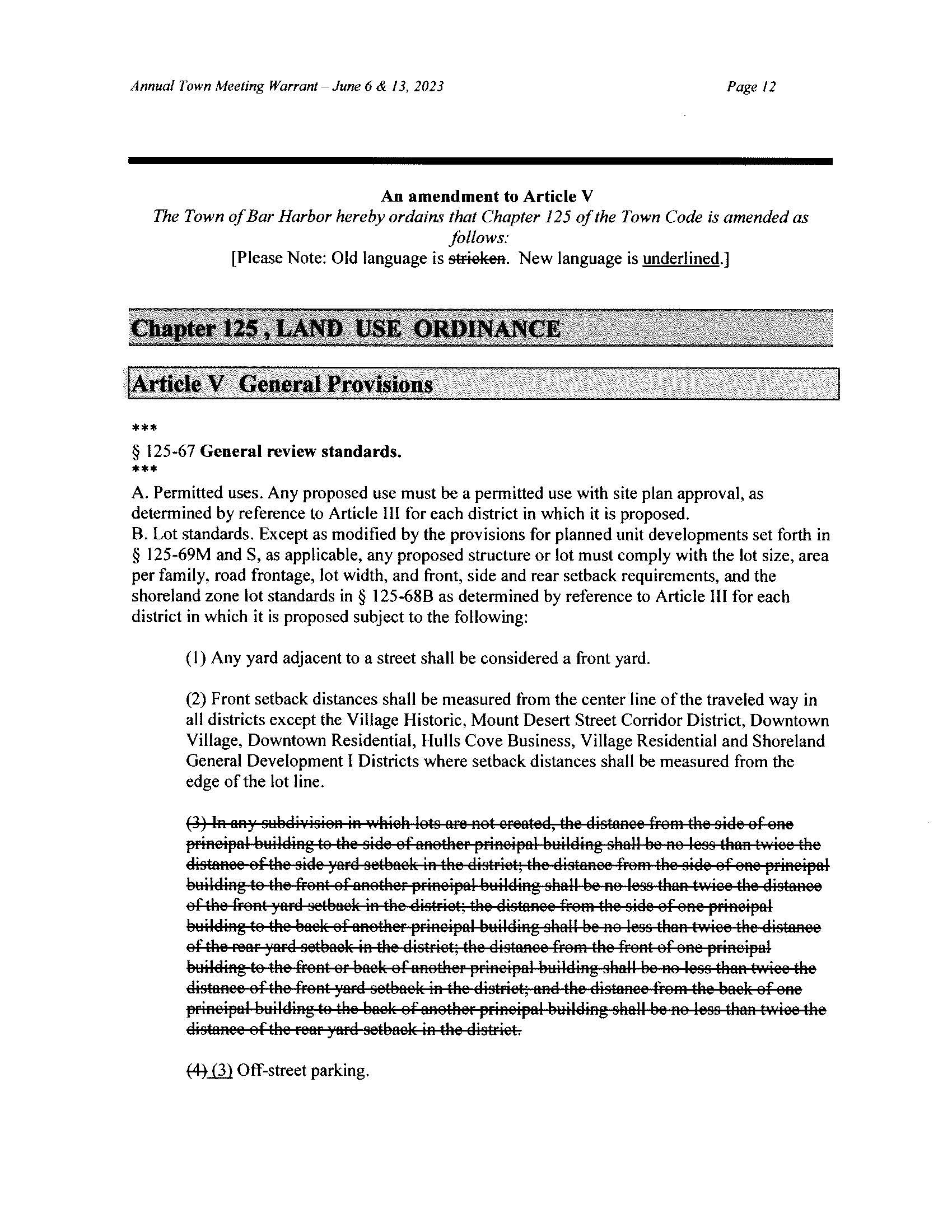 Annual Town Meeting Warrant – June 6 & 13, 2023

Page 12

An amendment to Article V
The Town of Bar Harbor hereby ordains that Chapter 125 of the Town Code is amended as follows:
[Please Note: Old language is stricken. New language is underlined.]

Chapter 125 , LAND USE ORDINANCE

Article V General Provisions

***
§ 125-67 General review standards.
***
A. Permitted uses. Any proposed use must be a permitted use with site plan approval, as determined by reference to Article III for each district in which it is proposed.
B. Lot standards. Except as modified by the provisions for planned unit developments set forth in § 125-69M and S, as applicable, any proposed structure or lot must comply with the lot size, area per family, road frontage, lot width, and front, side and rear setback requirements, and the shoreland zone lot standards in § 125-68B as determined by reference to Article III for each district in which it is proposed subject to the following:

(1) Any yard adjacent to a street shall be considered a front yard.

(2) Front setback distances shall be measured from the center line of the traveled way in all districts except the Village Historic, Mount Desert Street Corridor District, Downtown Village, Downtown Residential, Hulls Cove Business, Village Residential and Shoreland General Development I Districts where setback distances shall be measured from the edge of the lot line.

(3) In any subdivision in which lots are not created, the distance from the side of one principal building to the side of another principal building shall be no less than twice the distance of the side yard setback in the district; the distance from the side of one principal building to the front of another principal building shall be no less than twice the distance of the front yard setback in the district; the distance from the side of one principal building to the back of another principal building shall be no less than twice the distance of the rear yard setback in the district; the distance from the front of one principal building to the front or back of another principal building shall be no less than twice the distance of the front yard setback in the district; and the distance from the back of one principal building to the back of another principal building shall be no less than twice the distance of the rear yard setback in the district.

(4) (3) Off-street parking.